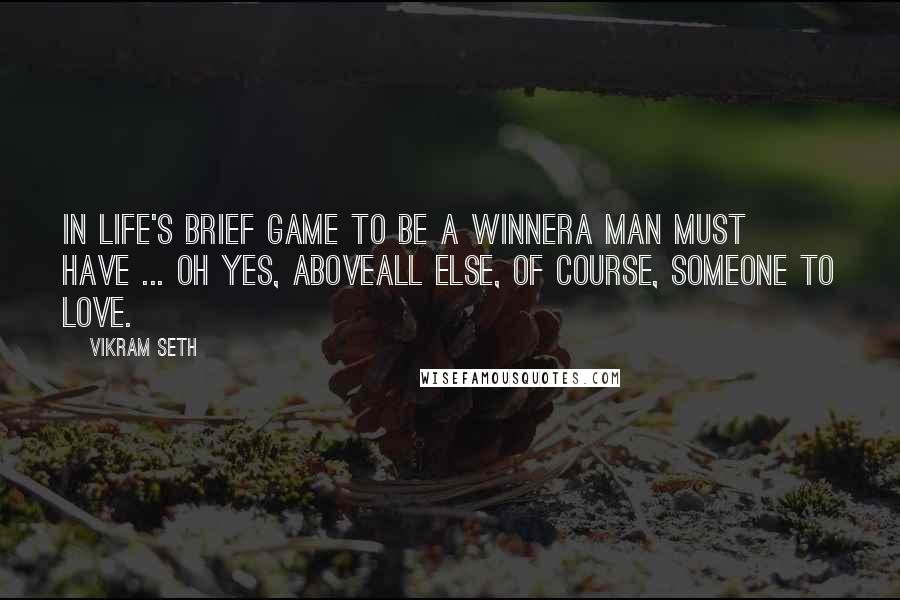 IN LIFE'S BRIEF GAME TO BE A WINNERA MAN MUST HAVE ... OH YES, ABOVEALL ELSE, OF COURSE, SOMEONE TO LOVE.

VIKRAM SETH

WISEFAMOUSQUOTES.COM